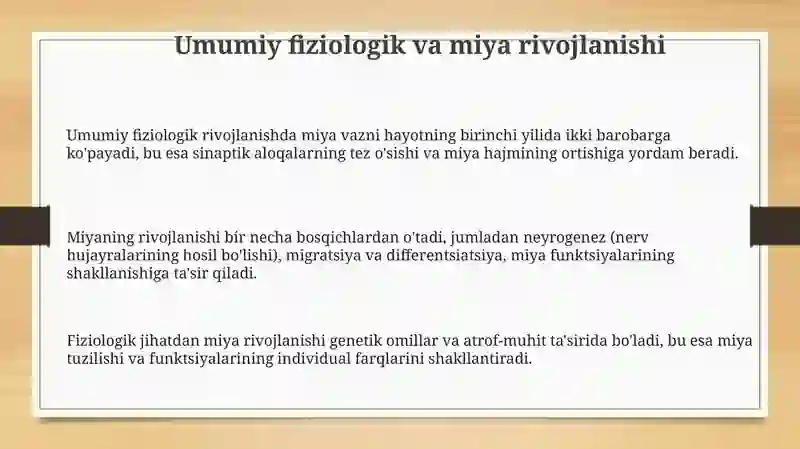 Umumiy fiziologik va miya rivojlanishi

Umumiy fiziologik rivojlanishda miya vazni hayotning birinchi yilida ikki barobarga ko'payadi, bu esa sinaptik aloqalarning tez o'sishi va miya hajmining ortishiga yordam beradi.

Miyaning rivojlanishi bir necha bosqichlardan o'tadi, jumladan neyrogenez (nerv hujayralarining hosil bo'lishi), migratsiya va differentsiatsiya, miya funktsiyalarining shakllanishiga ta'sir qiladi.

Fiziologik jihatdan miya rivojlanishi genetik omillar va atrof-muhit ta'sirida bo'ladi, bu esa miya tuzilishi va funktsiyalarining individual farqlarini shakllantiradi.